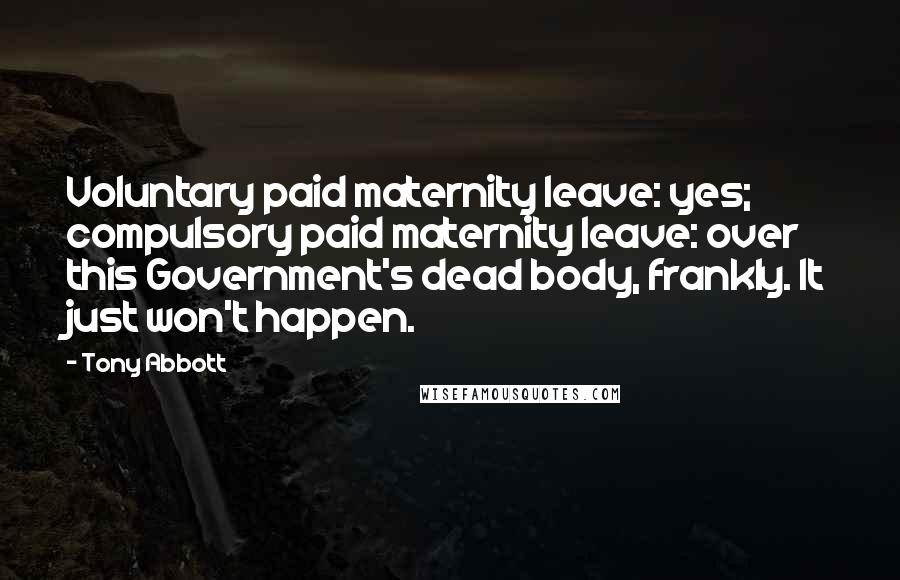 Voluntary paid maternity leave: yes; compulsory paid maternity leave: over this Government's dead body, frankly. It just won't happen.

- Tony Abbott

WISEFAMOUSQUOTES.COM